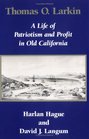 Thomas O. Larkin

A Life of Patriotism and Profit in Old California

Harlan Hague and David J. Langum